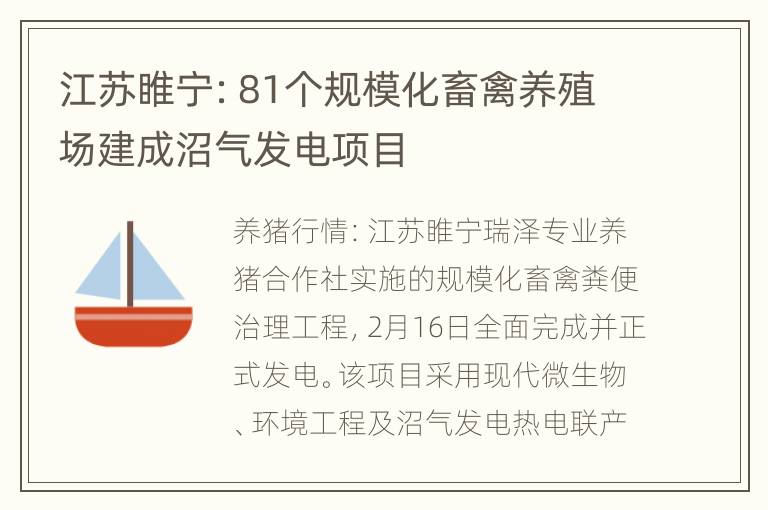 江苏睢宁: 81个规模化畜禽养殖场建成沼气发电项目

养猪行情: 江苏睢宁瑞泽专业养猪合作社实施的规模化畜禽粪便治理工程, 2月16日全面完成并正式发电。该项目采用现代微生物、环境工程及沼气发电热电联产